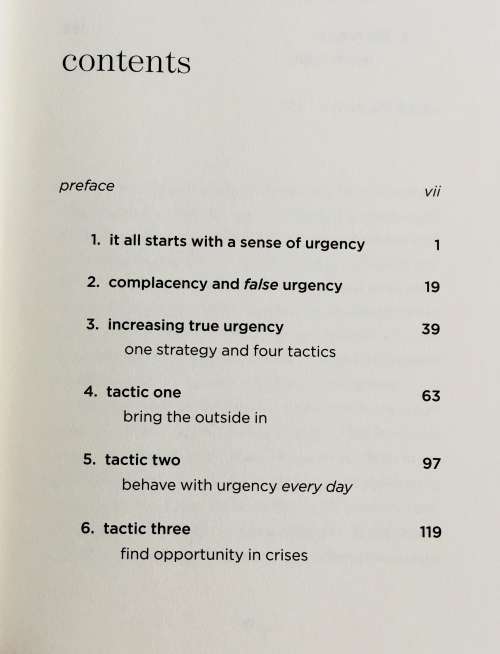 contents

preface vii

1. it all starts with a sense of urgency 1

2. complacency and false urgency 19

3. increasing true urgency 39
one strategy and four tactics

4. tactic one 63
bring the outside in

5. tactic two 97
behave with urgency every day

6. tactic three 119
find opportunity in crises